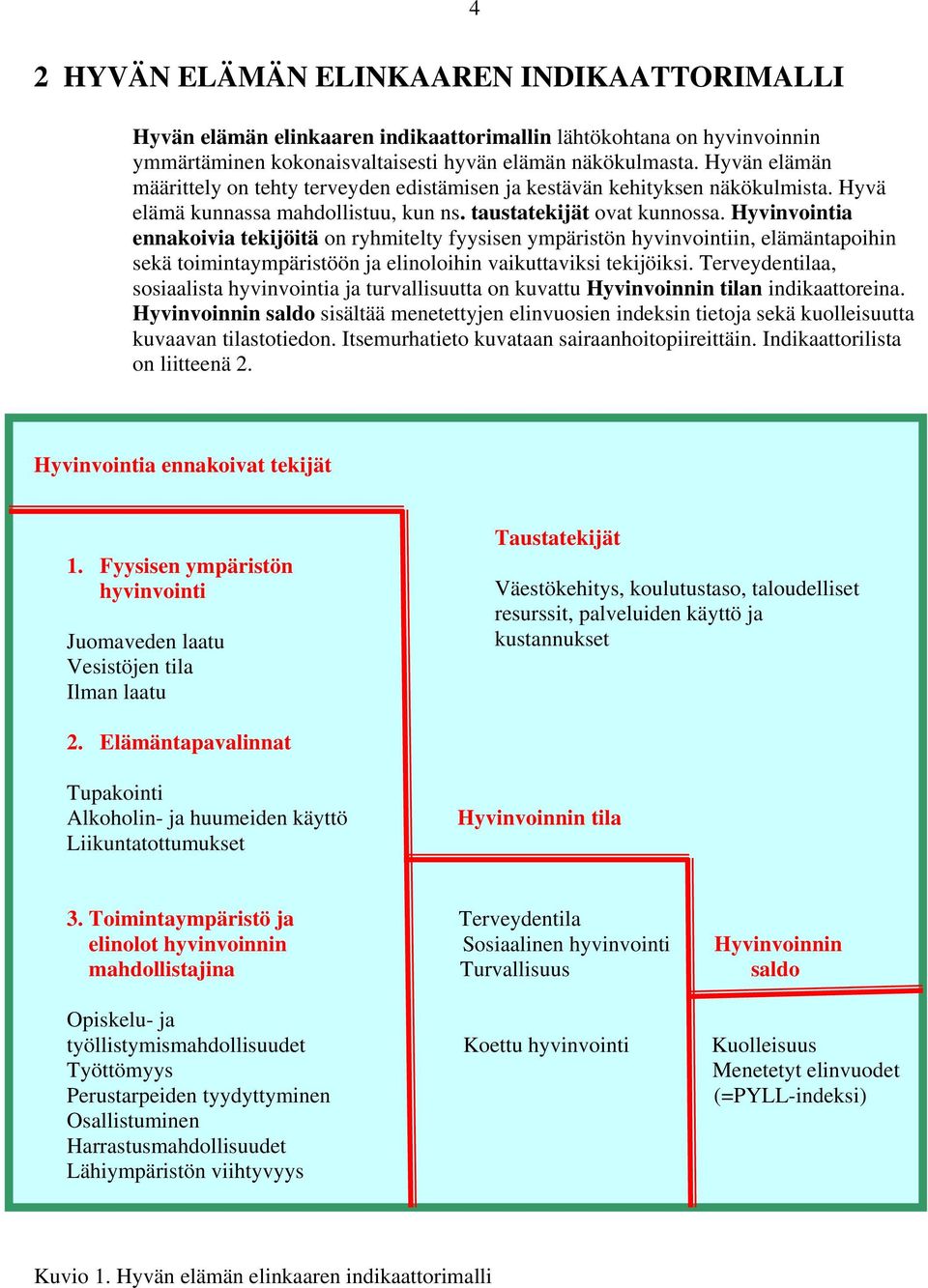 4

2 HYVÄN ELÄMÄN ELINKAAREN INDIKAATTORIMALLI

Hyvän elämän elinkaaren indikaattorimallin lähtökohtana on hyvinvoinnin ymmärtäminen kokonaisvaltaisesti hyvän elämän näkökulmasta. Hyvän elämän määrittely on tehty terveyden edistämisen ja kestävän kehityksen näkökulmista. Hyvä elämä kunnassa mahdollistuu, kun ns. taustatekijät ovat kunnossa. Hyvinvointia ennakoivia tekijöitä on ryhmitelty fyysisen ympäristön hyvinvointiin, elämäntapoihin sekä toimintaympäristöön ja elinoloihin vaikuttaviksi tekijöiksi. Terveydentilaa, sosiaalista hyvinvointia ja turvallisuutta on kuvattu Hyvinvoinnin tilan indikaattoreina. Hyvinvoinnin saldo sisältää menetettyjen elinvuosien indeksin tietoja sekä kuolleisuutta kuvaavan tilastotiedon. Itsemurhatieto kuvataan sairaanhoitopiireittäin. Indikaattorilista on liitteenä 2.

Hyvinvointia ennakoivat tekijät

1. Fyysisen ympäristön hyvinvointi

Juomaveden laatu
Vesistöjen tila
Ilman laatu

2. Elämäntapavalinnat

Tupakointi
Alkoholin- ja huumeiden käyttö
Liikuntatottumukset

3. Toimintaympäristö ja elinolot hyvinvoinnin mahdollistajina

Opiskelu- ja työllistymismahdollisuudet
Työttömyys
Perustarpeiden tyydyttyminen
Osallistuminen
Harrastusmahdollisuudet
Lähiympäristön viihtyvyys

Taustatekijät

Väestökehitys, koulutustaso, taloudelliset resurssit, palveluiden käyttö ja kustannukset

Hyvinvoinnin tila

Terveydentila
Sosiaalinen hyvinvointi
Turvallisuus

Koettu hyvinvointi

Hyvinvoinnin saldo

Kuolleisuus
Menetetyt elinvuodet
(=PYLL-indeksi)

Kuvio 1. Hyvän elämän elinkaaren indikaattorimalli